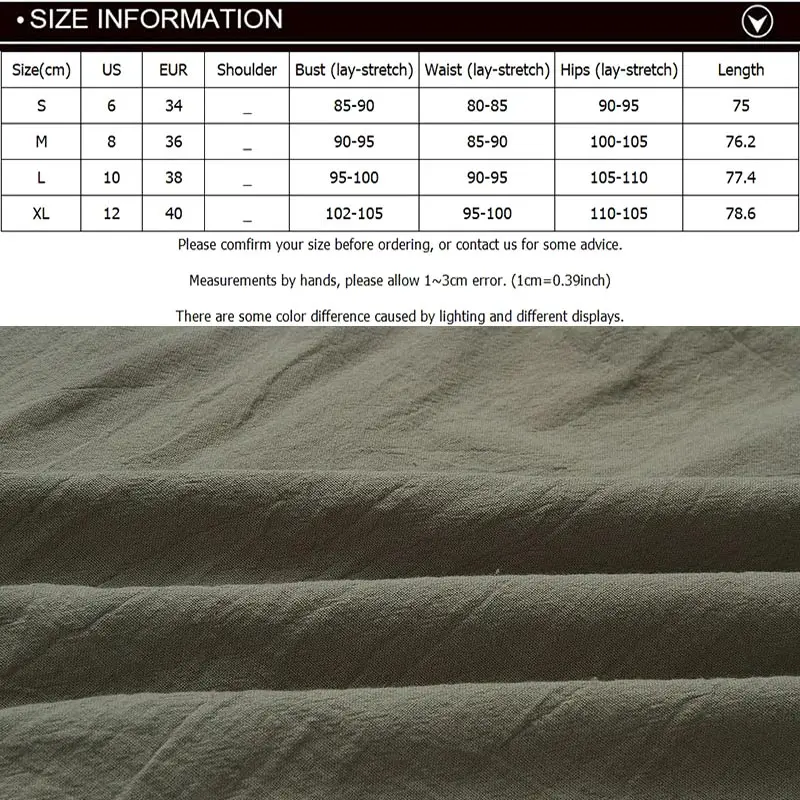 • SIZE INFORMATION

| Size(cm) | US | EUR | Shoulder | Bust (lay-stretch) | Waist (lay-stretch) | Hips (lay-stretch) | Length |
|---|---|---|---|---|---|---|---|
| S | 6 | 34 | _ | 85-90 | 80-85 | 90-95 | 75 |
| M | 8 | 36 | _ | 90-95 | 85-90 | 100-105 | 76.2 |
| L | 10 | 38 | _ | 95-100 | 90-95 | 105-110 | 77.4 |
| XL | 12 | 40 | _ | 102-105 | 95-100 | 110-105 | 78.6 |

Please comfirm your size before ordering, or contact us for some advice.

Measurements by hands, please allow 1~3cm error. (1cm=0.39inch)

There are some color difference caused by lighting and different displays.